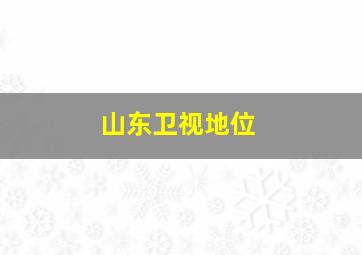 山东卫视地位